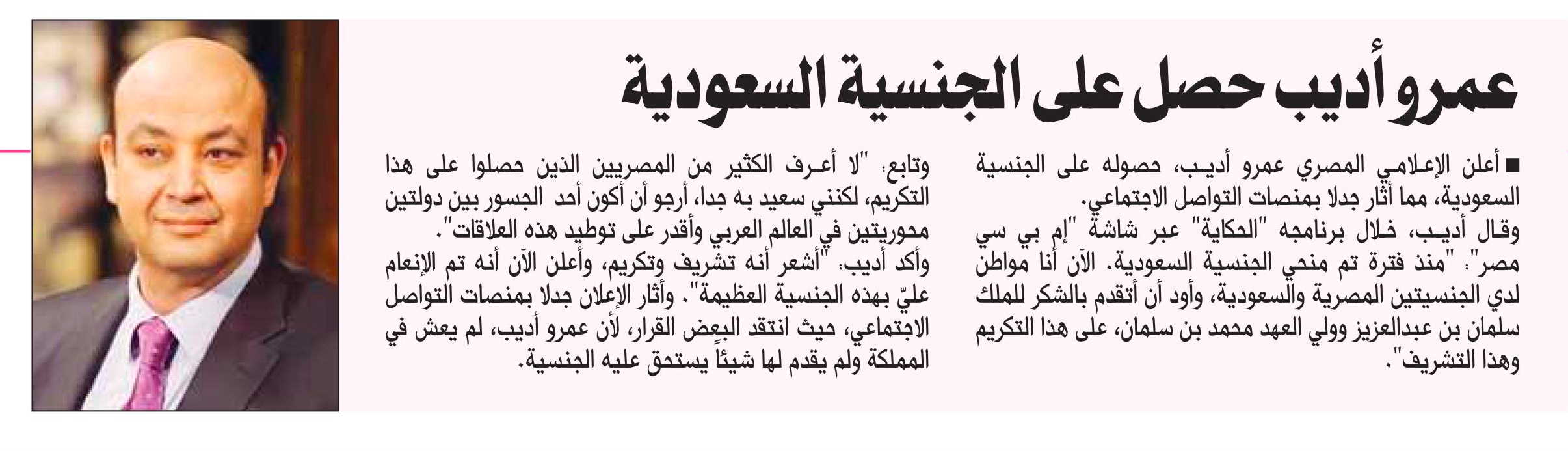 عمرو أديب حصل على الجنسية السعودية

■ أعلن الإعلامي المصري عمرو أديب، حصوله على الجنسية السعودية، مما أثار جدلا بمنصات التواصل الاجتماعي.
وقال أديب، خلال برنامجه "الحكاية" عبر شاشة "إم بي سي مصر": "منذ فترة تم منحي الجنسية السعودية. الآن أنا مواطن لدي الجنسيتين المصرية والسعودية، وأود أن أتقدم بالشكر للملك سلمان بن عبدالعزيز وولي العهد محمد بن سلمان، على هذا التكريم وهذا التشريف".

وتابع: "لا أعرف الكثير من المصريين الذين حصلوا على هذا التكريم، لكنني سعيد به جدا، أرجو أن أكون أحد الجسور بين دولتين محوريتين في العالم العربي وأقدر على توطيد هذه العلاقات".
وأكد أديب: "أشعر أنه تشريف وتكريم، وأعلن الآن أنه تم الإنعام عليّ بهذه الجنسية العظيمة". وأثار الإعلان جدلا بمنصات التواصل الاجتماعي، حيث انتقد البعض القرار، لأن عمرو أديب، لم يعش في المملكة ولم يقدم لها شيئًا يستحق عليه الجنسية.